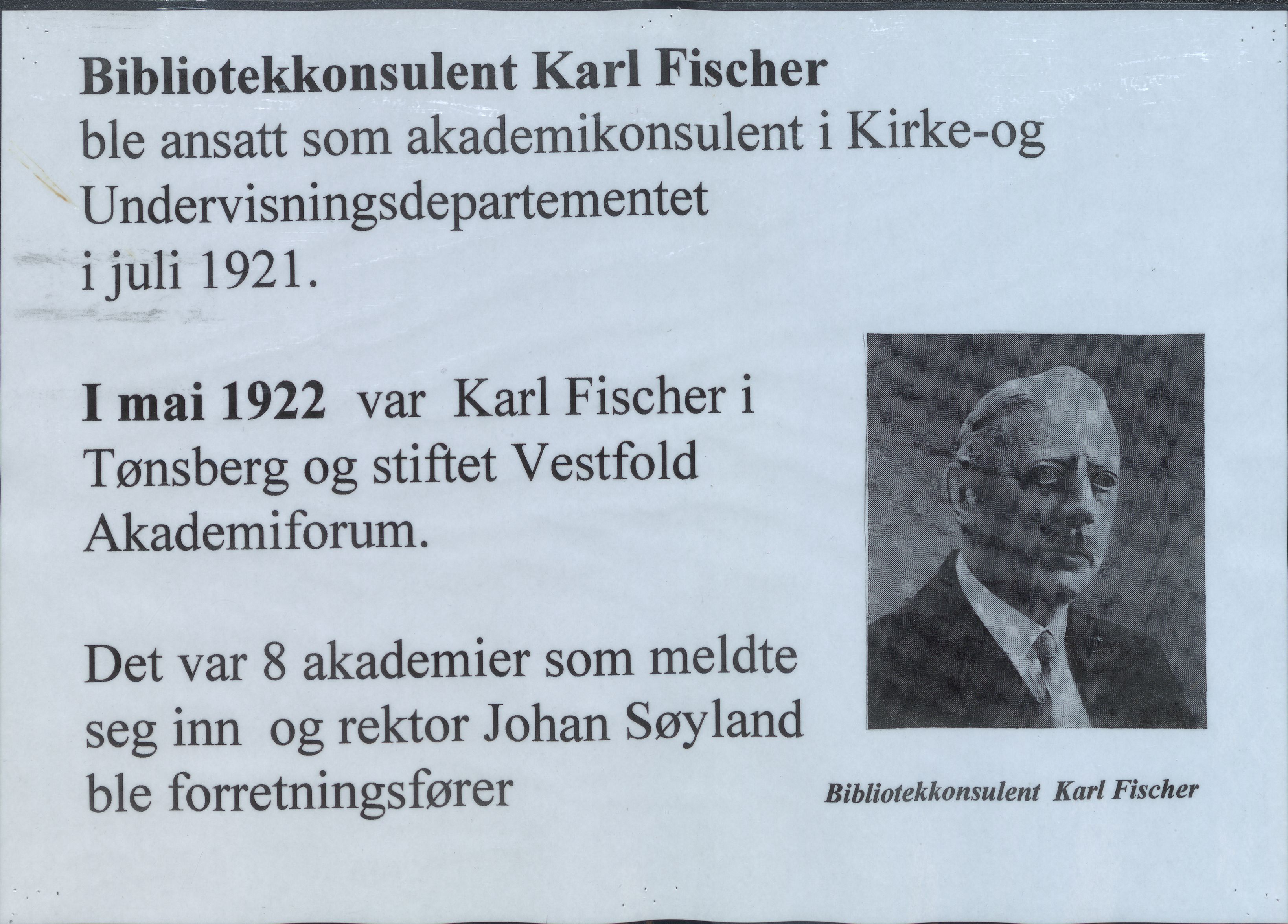 Bibliotekkonsulent Karl Fischer

ble ansatt som akademikonsulent i Kirke-og Undervisningsdepartementet i juli 1921.

I mai 1922 var Karl Fischer i Tønsberg og stiftet Vestfold Akademiforum.

Det var 8 akademier som meldte seg inn og rektor Johan Søyland ble forretningsfører

Bibliotekkonsulent Karl Fischer